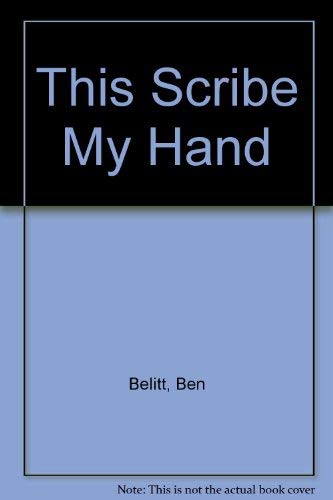 This Scribe My Hand

Belitt, Ben

Note: This is not the actual book cover